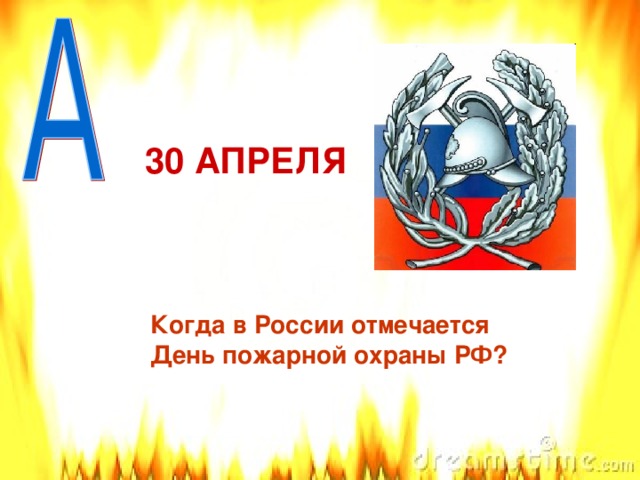 А

30 АПРЕЛЯ

Когда в России отмечается День пожарной охраны РФ?

dreamstime.com